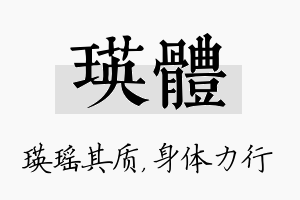 瑛體

瑛瑶其质，身体力行